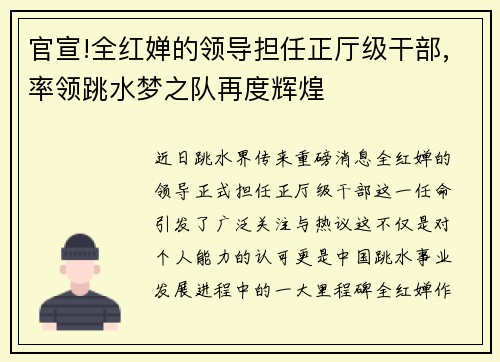 官宣!全红婵的领导担任正厅级干部，率领跳水梦之队再度辉煌

近日跳水界传来重磅消息全红婵的领导正式担任正厅级干部这一任命引发了广泛关注与热议这不仅是对个人能力的认可更是中国跳水事业发展进程中的一大里程碑全红婵作